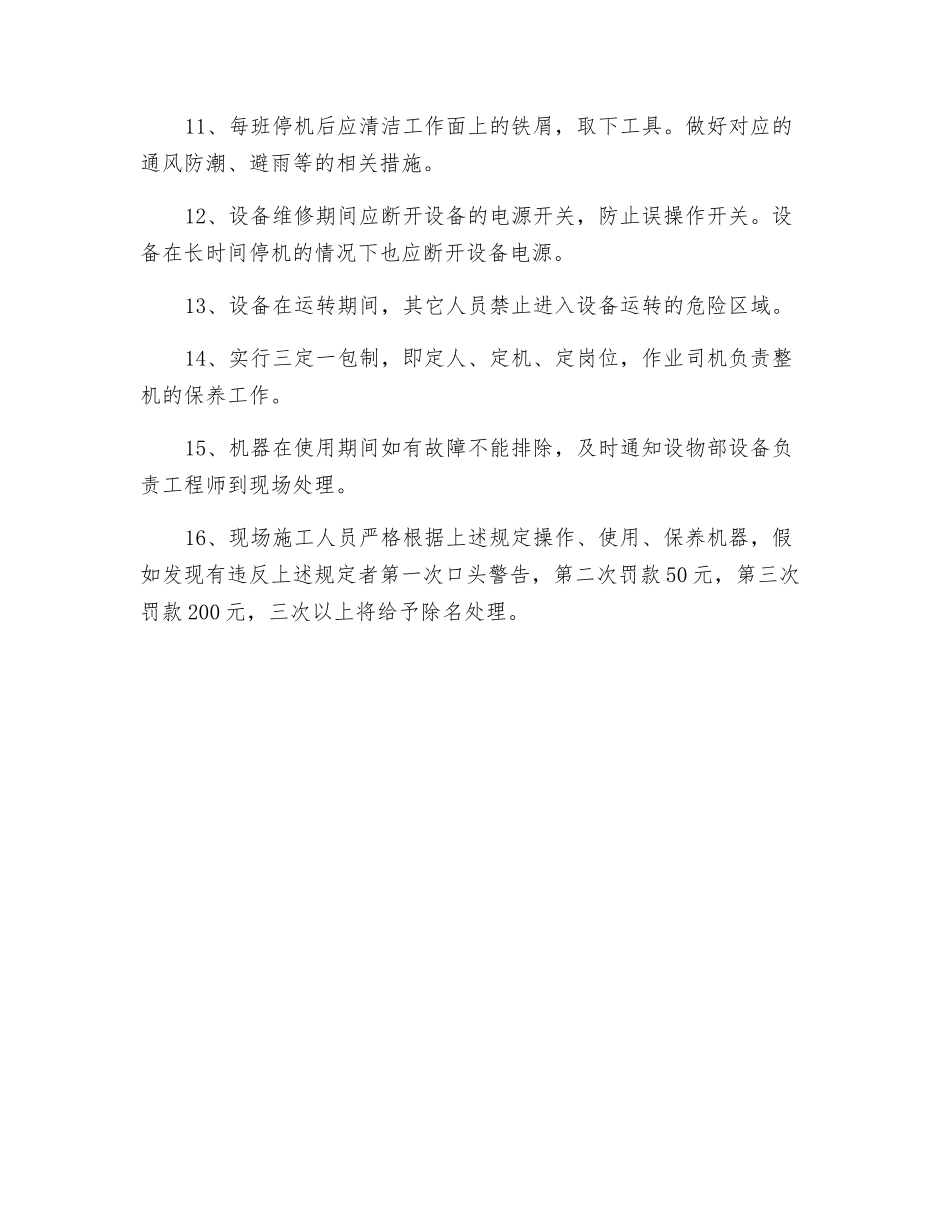 11、每班停机后应清洁工作面上的铁屑，取下工具。做好对应的通风防潮、避雨等的相关措施。

12、设备维修期间应断开设备的电源开关，防止误操作开关。设备在长时间停机的情况下也应断开设备电源。

13、设备在运转期间，其它人员禁止进入设备运转的危险区域。

14、实行三定一包制，即定人、定机、定岗位，作业司机负责整机的保养工作。

15、机器在使用期间如有故障不能排除，及时通知设物部设备负责工程师到现场处理。

16、现场施工人员严格根据上述规定操作、使用、保养机器，假如发现有违反上述规定者第一次口头警告，第二次罚款50元，第三次罚款200元，三次以上将给予除名处理。